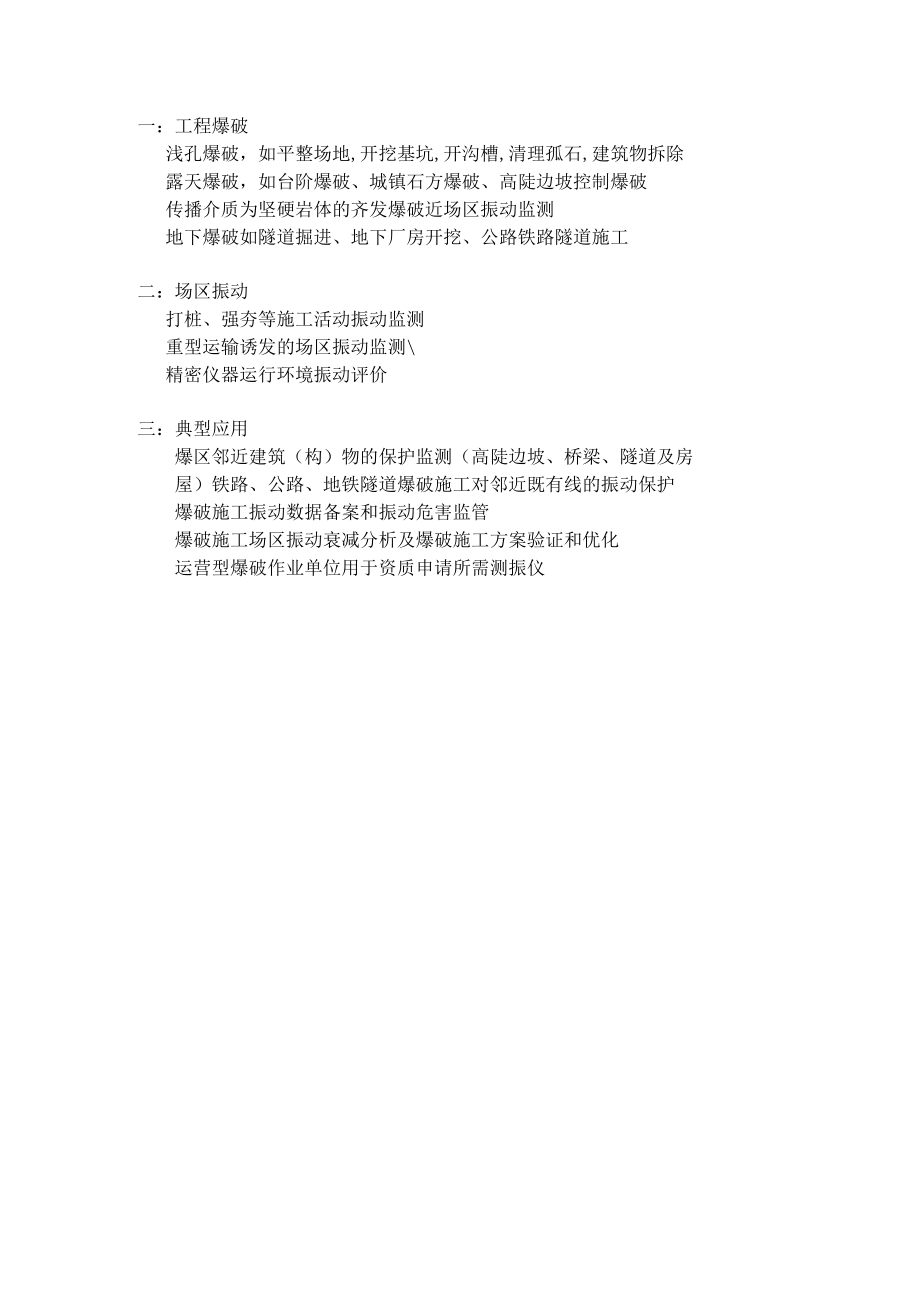 一：工程爆破

浅孔爆破，如平整场地,开挖基坑,开沟槽,清理孤石,建筑物拆除

露天爆破，如台阶爆破、城镇石方爆破、高陡边坡控制爆破

传播介质为坚硬岩体的齐发爆破近场区振动监测

地下爆破如隧道掘进、地下厂房开挖、公路铁路隧道施工

二：场区振动

打桩、强夯等施工活动振动监测

重型运输诱发的场区振动监测\

精密仪器运行环境振动评价

三：典型应用

爆区邻近建筑（构）物的保护监测（高陡边坡、桥梁、隧道及房屋）铁路、公路、地铁隧道爆破施工对邻近既有线的振动保护

爆破施工振动数据备案和振动危害监管

爆破施工场区振动衰减分析及爆破施工方案验证和优化

运营型爆破作业单位用于资质申请所需测振仪